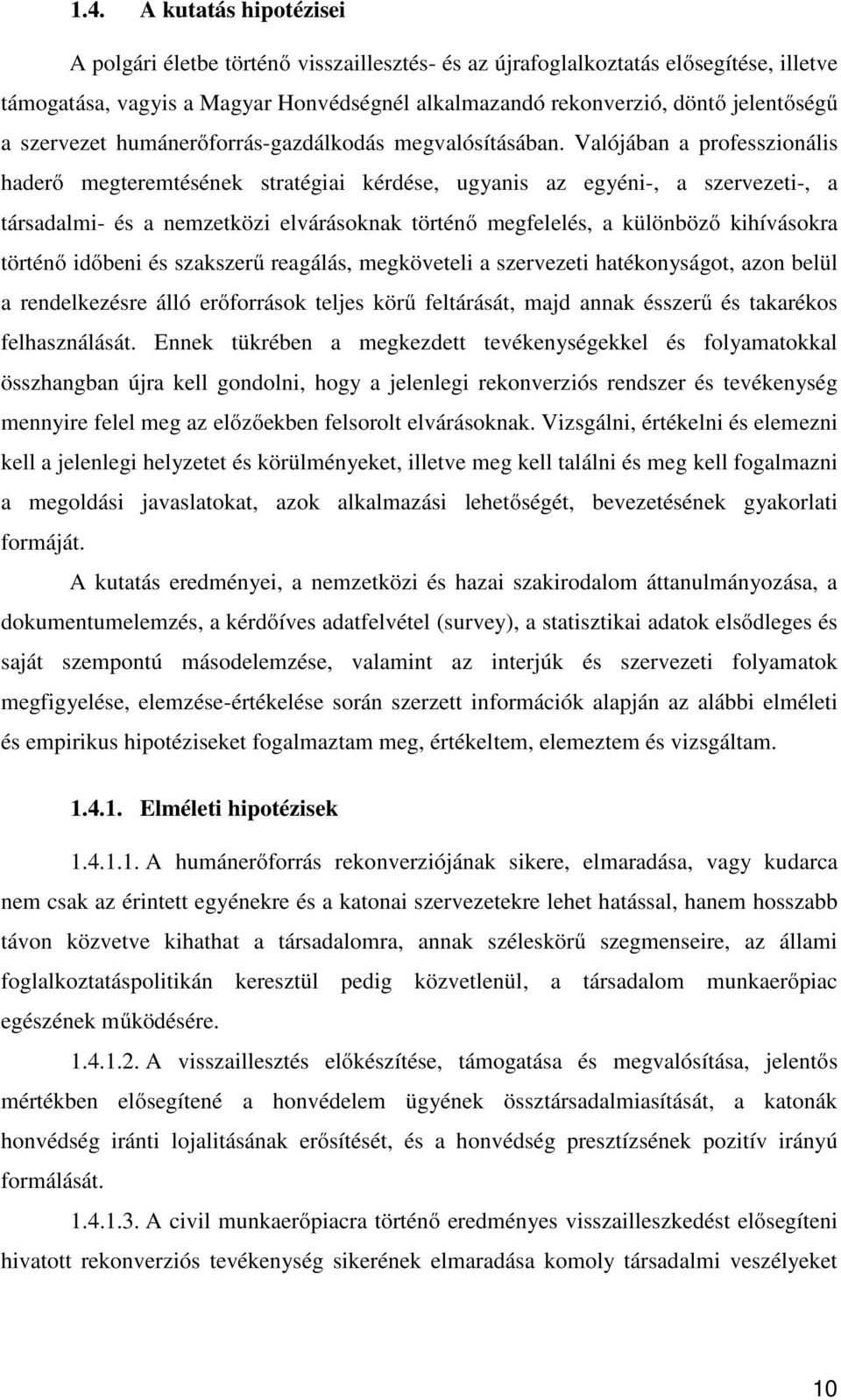 1.4. A kutatás hipotézisei

A polgári életbe történő visszaillesztés- és az újrafoglalkoztatás elősegítése, illetve támogatása, vagyis a Magyar Honvédségnél alkalmazandó rekonverzió, döntő jelentőségű a szervezet humánerőforrás-gazdálkodás megvalósításában. Valójában a professzionális haderő megteremtésének stratégiai kérdése, ugyanis az egyéni-, a szervezeti-, a társadalmi- és a nemzetközi elvárásoknak történő megfelelés, a különböző kihívásokra történő időbeni és szakszerű reagálás, megköveteli a szervezeti hatékonyságot, azon belül a rendelkezésre álló erőforrások teljes körű feltárását, majd annak ésszerű és takarékos felhasználását. Ennek tükrében a megkezdett tevékenységekkel és folyamatokkal összhangban újra kell gondolni, hogy a jelenlegi rekonverziós rendszer és tevékenység mennyire felel meg az előzőekben felsorolt elvárásoknak. Vizsgálni, értékelni és elemezni kell a jelenlegi helyzetet és körülményeket, illetve meg kell találni és meg kell fogalmazni a megoldási javaslatokat, azok alkalmazási lehetőségét, bevezetésének gyakorlati formáját.

A kutatás eredményei, a nemzetközi és hazai szakirodalom áttanulmányozása, a dokumentumelemzés, a kérdőíves adatfelvétel (survey), a statisztikai adatok elsődleges és saját szempontú másodelemzése, valamint az interjúk és szervezeti folyamatok megfigyelése, elemzése-értékelése során szerzett információk alapján az alábbi elméleti és empirikus hipotéziseket fogalmaztam meg, értékeltem, elemeztem és vizsgáltam.

1.4.1. Elméleti hipotézisek

1.4.1.1. A humánerőforrás rekonverziójának sikere, elmaradása, vagy kudarca nem csak az érintett egyénekre és a katonai szervezetekre lehet hatással, hanem hosszabb távon közvetve kihathat a társadalomra, annak széleskörű szegmenseire, az állami foglalkoztatáspolitikán keresztül pedig közvetlenül, a társadalom munkaerőpiac egészének működésére.

1.4.1.2. A visszaillesztés előkészítése, támogatása és megvalósítása, jelentős mértékben elősegítené a honvédelem ügyének össztársadalmiasítását, a katonák honvédség iránti lojalitásának erősítését, és a honvédség presztízsének pozitív irányú formálását.

1.4.1.3. A civil munkaerőpiacra történő eredményes visszailleszkedést elősegíteni hivatott rekonverziós tevékenység sikerének elmaradása komoly társadalmi veszélyeket

10